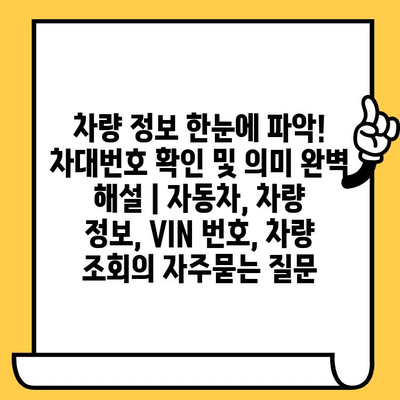 차량 정보 한눈에 파악! 차대번호 확인 및 의미 완벽 해설 | 자동차, 차량 정보, VIN 번호, 차량 조회의 자주묻는 질문